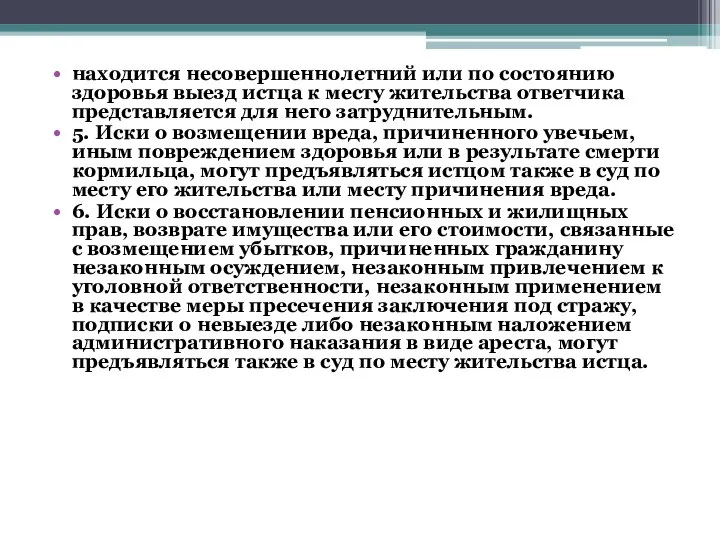 • находится несовершеннолетний или по состоянию здоровья выезд истца к месту жительства ответчика представляется для него затруднительным.

• 5. Иски о возмещении вреда, причиненного увечьем, иным повреждением здоровья или в результате смерти кормильца, могут предъявляться истцом также в суд по месту его жительства или месту причинения вреда.

• 6. Иски о восстановлении пенсионных и жилищных прав, возврате имущества или его стоимости, связанные с возмещением убытков, причиненных гражданину незаконным осуждением, незаконным привлечением к уголовной ответственности, незаконным применением в качестве меры пресечения заключения под стражу, подписки о невыезде либо незаконным наложением административного наказания в виде ареста, могут предъявляться также в суд по месту жительства истца.